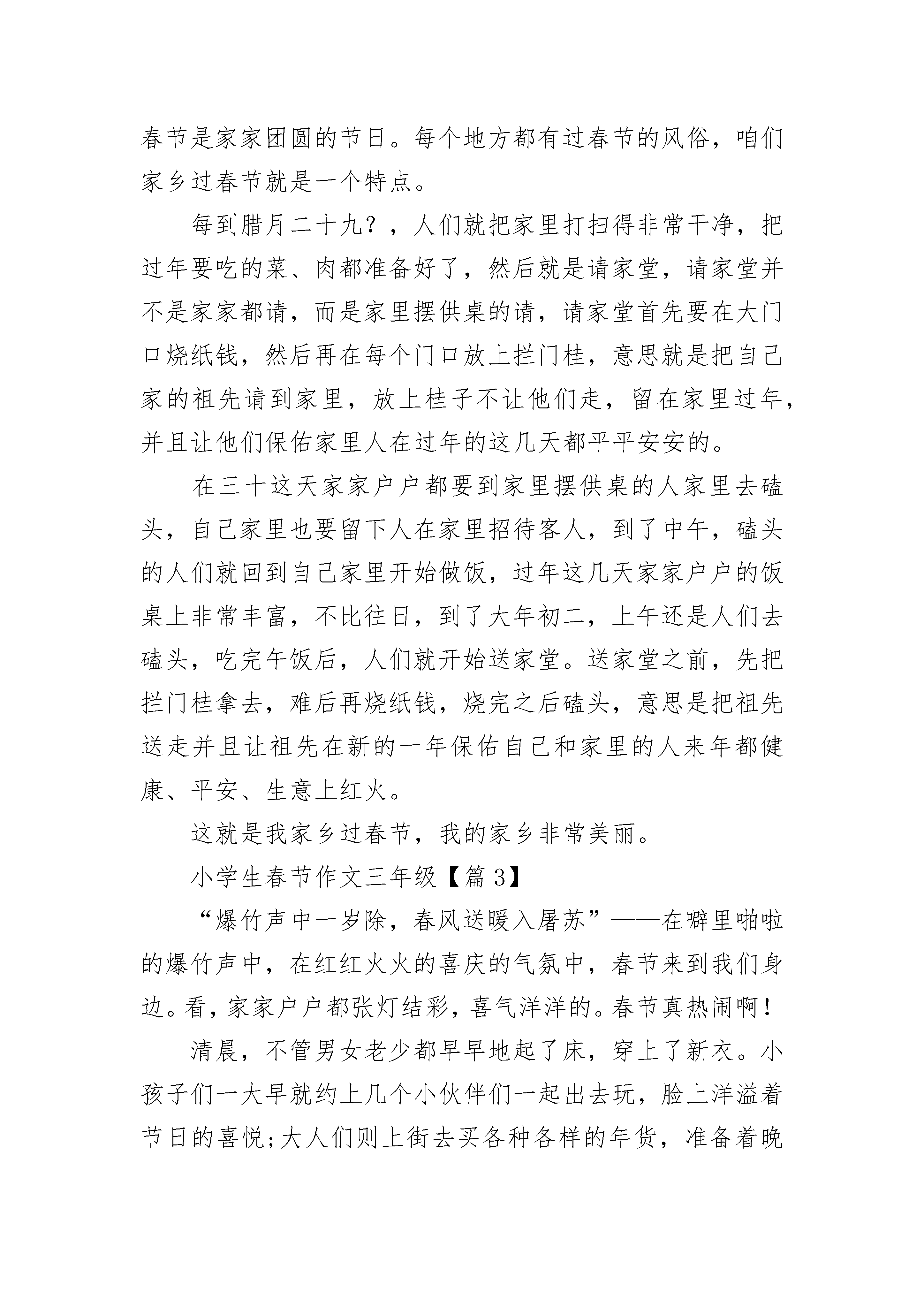 春节是家家团圆的节日。每个地方都有过春节的风俗，咱们家乡过春节就是一个特点。

每到腊月二十九？，人们就把家里打扫得非常干净，把过年要吃的菜、肉都准备好了，然后就是请家堂，请家堂并不是家家都请，而是家里摆供桌的请，请家堂首先要在大门口烧纸钱，然后再在每个门口放上拦门桂，意思就是把自己家的祖先请到家里，放上桂子不让他们走，留在家里过年，并且让他们保佑家里人在过年的这几天都平平安安的。

在三十这天家家户户都要到家里摆供桌的人家里去磕头，自己家里也要留下人在家里招待客人，到了中午，磕头的人们就回到自己家里开始做饭，过年这几天家家户户的饭桌上非常丰富，不比往日，到了大年初二，上午还是人们去磕头，吃完午饭后，人们就开始送家堂。送家堂之前，先把拦门桂拿去，难后再烧纸钱，烧完之后磕头，意思是把祖先送走并且让祖先在新的一年保佑自己和家里的人来年都健康、平安、生意上红火。

这就是我家乡过春节，我的家乡非常美丽。

小学生春节作文三年级【篇3】

“爆竹声中一岁除，春风送暖入屠苏”——在噼里啪啦的爆竹声中，在红红火火的喜庆的气氛中，春节来到我们身边。看，家家户户都张灯结彩，喜气洋洋的。春节真热闹啊！

清晨，不管男女老少都早早地起了床，穿上了新衣。小孩子们一大早就约上几个小伙伴们一起出去玩，脸上洋溢着节日的喜悦;大人们则上街去买各种各样的年货，准备着晚